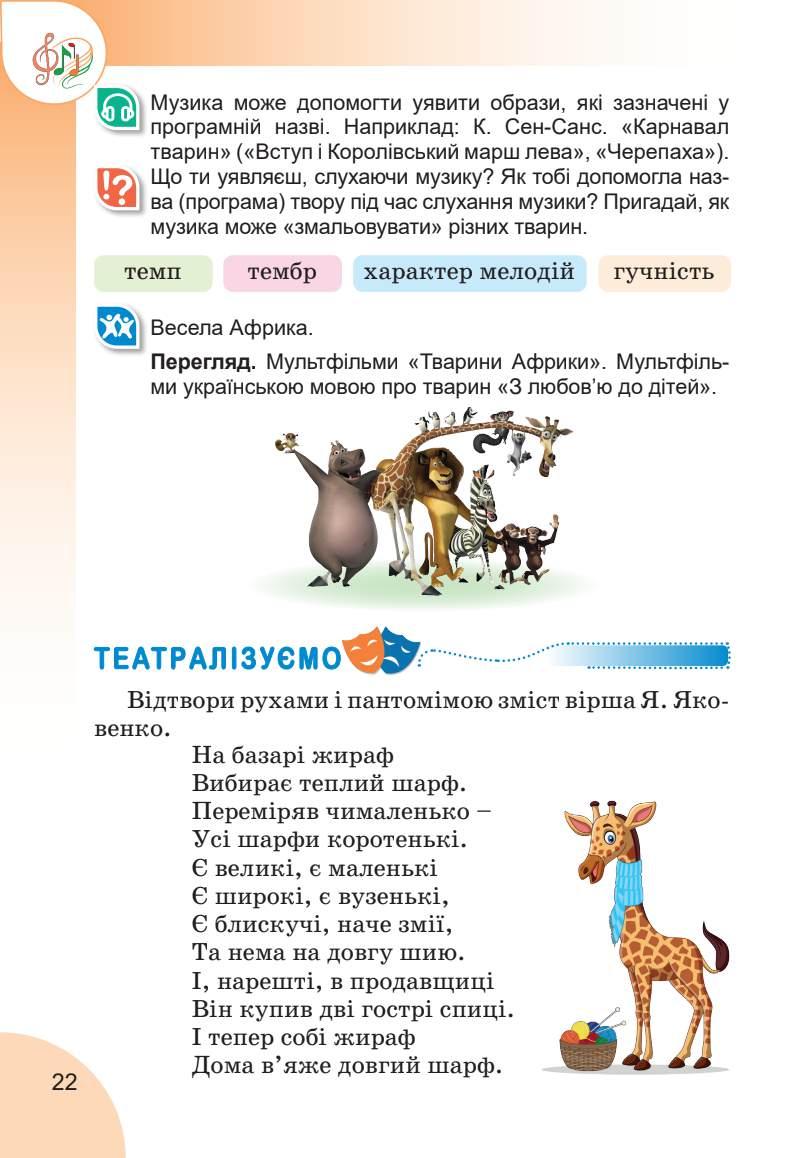 Музика може допомогти уявити образи, які зазначені у програмній назві. Наприклад: К. Сен-Санс. «Карнавал тварин» («Вступ і Королівський марш лева», «Черепаха»).

Що ти уявляєш, слухаючи музику? Як тобі допомогла назва (програма) твору під час слухання музики? Пригадай, як музика може «змальовувати» різних тварин.

темп тембр характер мелодій гучність

Весела Африка.

Перегляд. Мультфільми «Тварини Африки». Мультфільми українською мовою про тварин «З любов'ю до дітей».

ТЕАТРАЛІЗУЄМО

Відтвори рухами і пантомімою зміст вірша Я. Яковенко.

На базарі жираф
Вибирає теплий шарф.
Переміряв чималенько –
Усі шарфи коротенькі.
Є великі, є маленькі
Є широкі, є вузенькі,
Є блискучі, наче змії,
Та нема на довгу шию.
І, нарешті, в продавщиці
Він купив дві гострі спиці.
І тепер собі жираф
Дома в'яже довгий шарф.

22